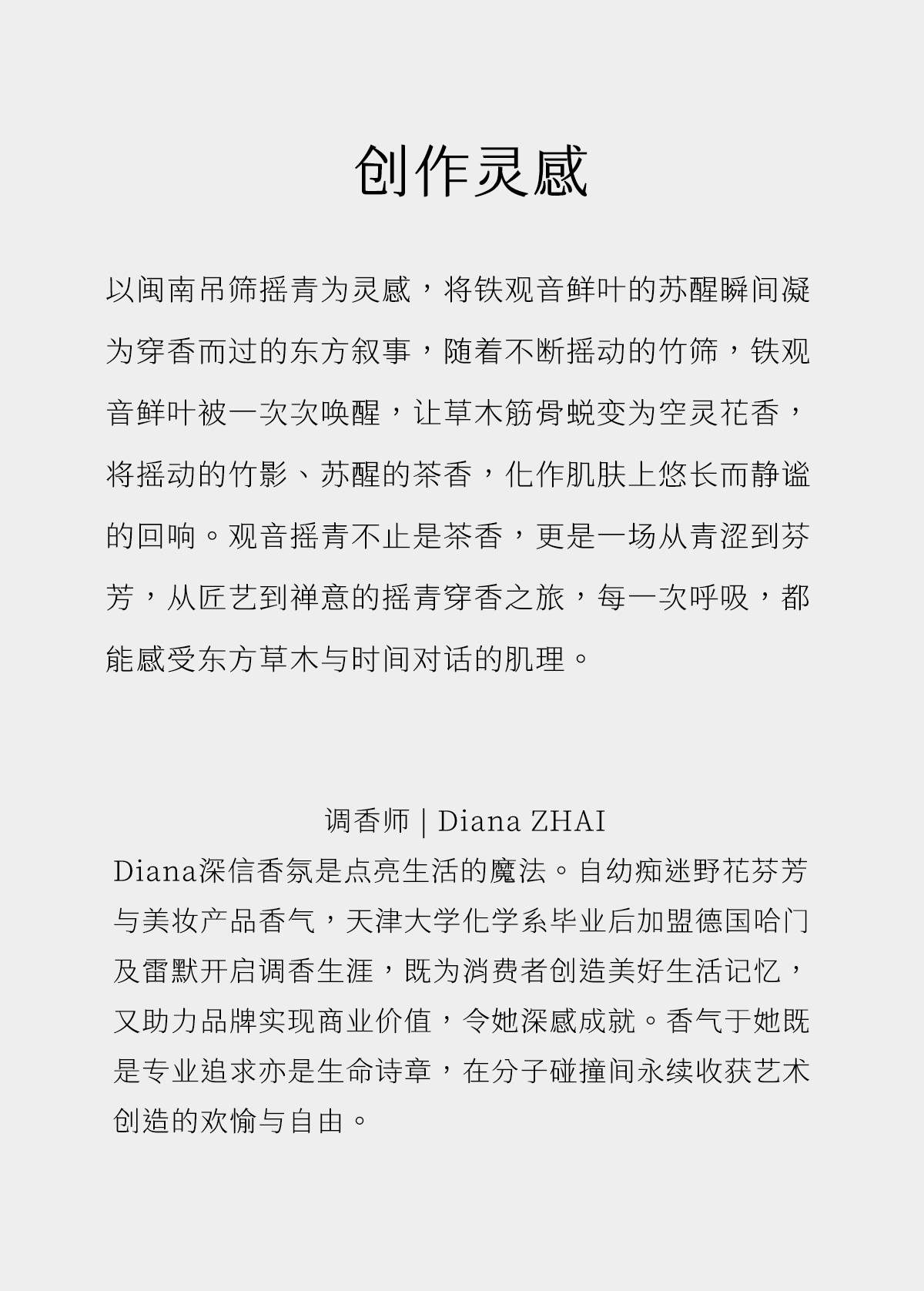 创作灵感

以闽南吊筛摇青为灵感，将铁观音鲜叶的苏醒瞬间凝为穿香而过的东方叙事，随着不断摇动的竹筛，铁观音鲜叶被一次次唤醒，让草木筋骨蜕变为空灵花香，将摇动的竹影、苏醒的茶香，化作肌肤上悠长而静谧的回响。观音摇青不止是茶香，更是一场从青涩到芬芳，从匠艺到禅意的摇青穿香之旅，每一次呼吸，都能感受东方草木与时间对话的肌理。

调香师 | Diana ZHAI
Diana深信香氛是点亮生活的魔法。自幼痴迷野花芬芳与美妆产品香气，天津大学化学系毕业后加盟德国哈门及雷默开启调香生涯，既为消费者创造美好生活记忆，又助力品牌实现商业价值，令她深感成就。香气于她既是专业追求亦是生命诗章，在分子碰撞间永续收获艺术创造的欢愉与自由。